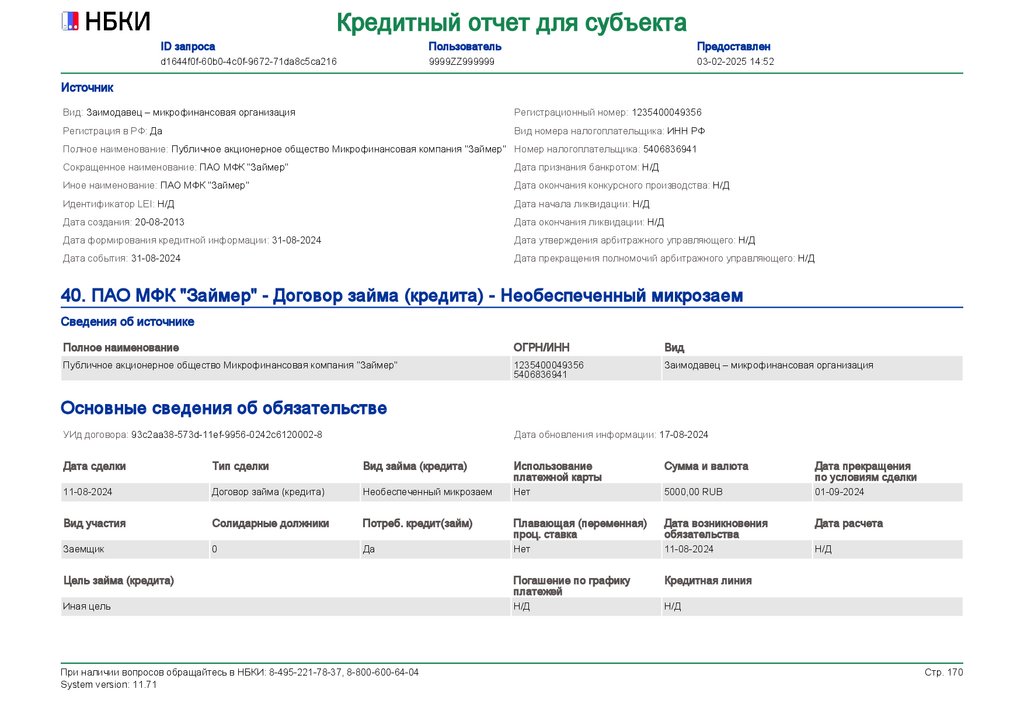 НБКИ

Кредитный отчет для субъекта

| ID запроса | Пользователь | Предоставлен |
|---|---|---|
| d1644f0f-60b0-4c0f-9672-71da8c5ca216 | 9999ZZ999999 | 03-02-2025 14:52 |

Источник

Вид: Заимодавец – микрофинансовая организация
Регистрация в РФ: Да
Полное наименование: Публичное акционерное общество Микрофинансовая компания "Займер"
Сокращенное наименование: ПАО МФК "Займер"
Иное наименование: ПАО МФК "Займер"
Идентификатор LEI: Н/Д
Дата создания: 20-08-2013
Дата формирования кредитной информации: 31-08-2024
Дата события: 31-08-2024

Регистрационный номер: 1235400049356
Вид номера налогоплательщика: ИНН РФ
Номер налогоплательщика: 5406836941
Дата признания банкротом: Н/Д
Дата окончания конкурсного производства: Н/Д
Дата начала ликвидации: Н/Д
Дата окончания ликвидации: Н/Д
Дата утверждения арбитражного управляющего: Н/Д
Дата прекращения полномочий арбитражного управляющего: Н/Д

40. ПАО МФК "Займер" - Договор займа (кредита) - Необеспеченный микрозаем

Сведения об источнике

| Полное наименование | ОГРН/ИНН | Вид |
|---|---|---|
| Публичное акционерное общество Микрофинансовая компания "Займер" | 1235400049356 5406836941 | Заимодавец – микрофинансовая организация |

Основные сведения об обязательстве

УИд договора: 93c2aa38-573d-11ef-9956-0242c6120002-8

Дата обновления информации: 17-08-2024

| Дата сделки | Тип сделки | Вид займа (кредита) | Использование платежной карты | Сумма и валюта | Дата прекращения по условиям сделки |
|---|---|---|---|---|---|
| 11-08-2024 | Договор займа (кредита) | Необеспеченный микрозаем | Нет | 5000,00 RUB | 01-09-2024 |

| Вид участия | Солидарные должники | Потреб. кредит(займ) | Плавающая (переменная) проц. ставка | Дата возникновения обязательства | Дата расчета |
|---|---|---|---|---|---|
| Заемщик | 0 | Да | Нет | 11-08-2024 | Н/Д |

| Цель займа (кредита) | Погашение по графику платежей | Кредитная линия |
|---|---|---|
| Иная цель | Н/Д | Н/Д |

При наличии вопросов обращайтесь в НБКИ: 8-495-221-78-37, 8-800-600-64-04
System version: 11.71

Стр. 170